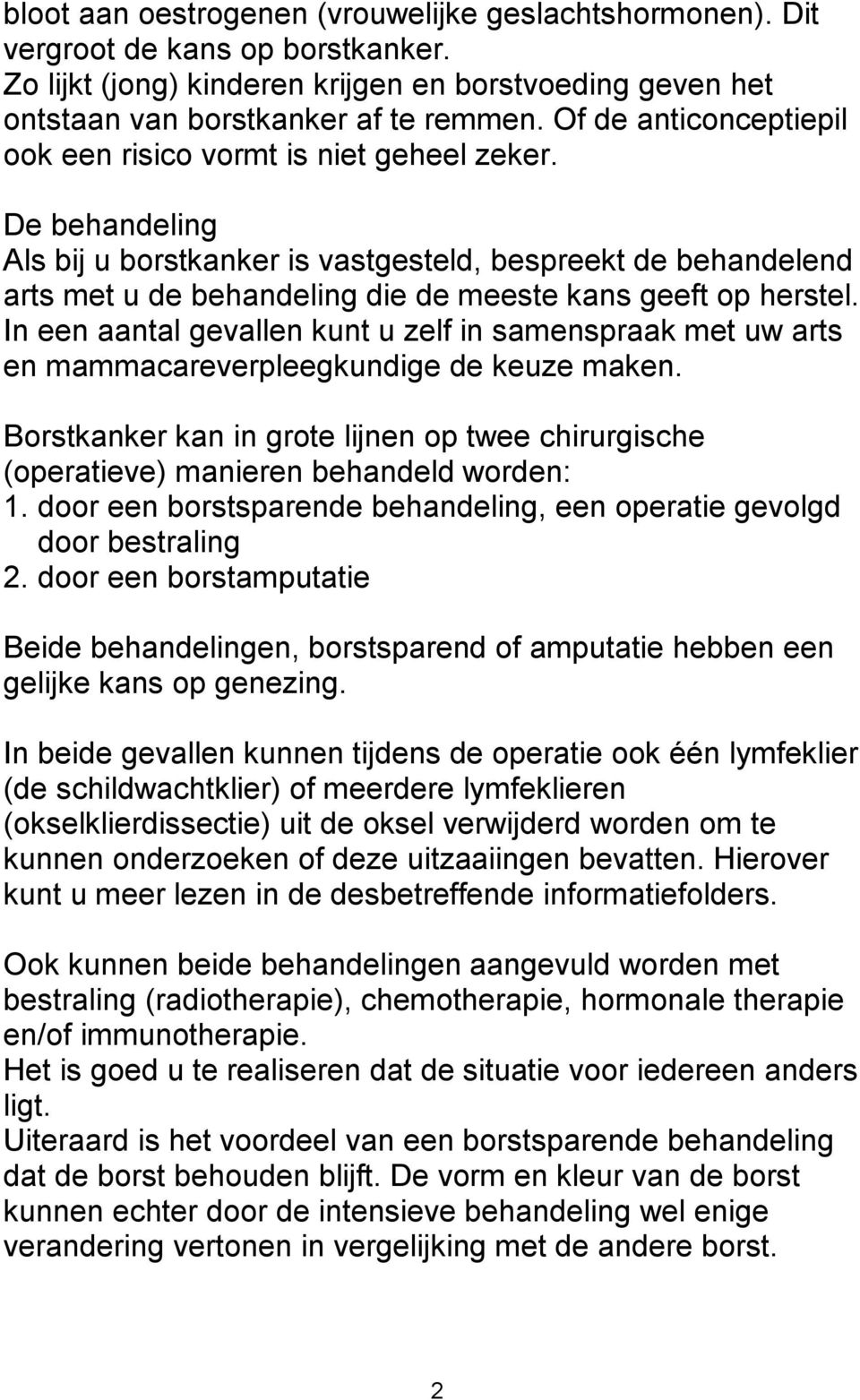 bloot aan oestrogenen (vrouwelijke geslachtshormonen). Dit vergroot de kans op borstkanker.
Zo lijkt (jong) kinderen krijgen en borstvoeding geven het ontstaan van borstkanker af te remmen. Of de anticonceptiepil ook een risico vormt is niet geheel zeker.

De behandeling
Als bij u borstkanker is vastgesteld, bespreekt de behandelend arts met u de behandeling die de meeste kans geeft op herstel. In een aantal gevallen kunt u zelf in samenspraak met uw arts en mammacareverpleegkundige de keuze maken.

Borstkanker kan in grote lijnen op twee chirurgische (operatieve) manieren behandeld worden:
1. door een borstsparende behandeling, een operatie gevolgd door bestraling
2. door een borstamputatie

Beide behandelingen, borstsparend of amputatie hebben een gelijke kans op genezing.

In beide gevallen kunnen tijdens de operatie ook één lymfeklier (de schildwachtklier) of meerdere lymfeklieren (okselklierdissectie) uit de oksel verwijderd worden om te kunnen onderzoeken of deze uitzaaiingen bevatten. Hierover kunt u meer lezen in de desbetreffende informatiefolders.

Ook kunnen beide behandelingen aangevuld worden met bestraling (radiotherapie), chemotherapie, hormonale therapie en/of immunotherapie.
Het is goed u te realiseren dat de situatie voor iedereen anders ligt.
Uiteraard is het voordeel van een borstsparende behandeling dat de borst behouden blijft. De vorm en kleur van de borst kunnen echter door de intensieve behandeling wel enige verandering vertonen in vergelijking met de andere borst.

2